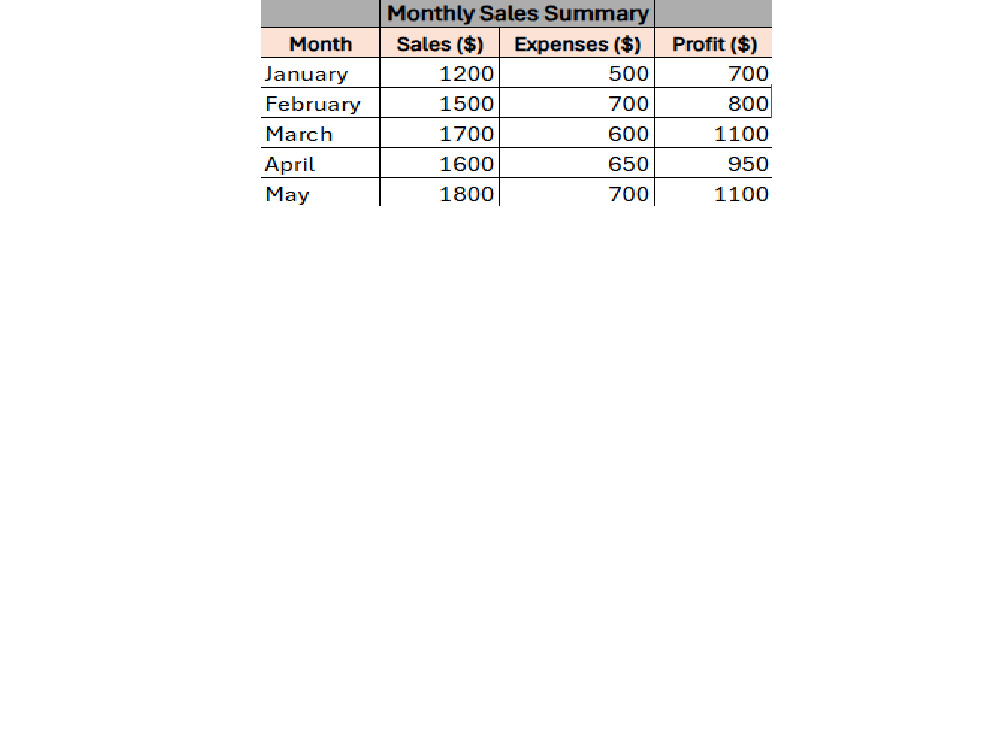 Monthly Sales Summary

| Month | Sales ($) | Expenses ($) | Profit ($) |
|---|---|---|---|
| January | 1200 | 500 | 700 |
| February | 1500 | 700 | 800 |
| March | 1700 | 600 | 1100 |
| April | 1600 | 650 | 950 |
| May | 1800 | 700 | 1100 |